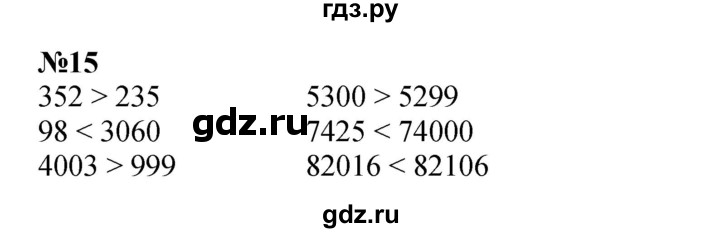 гдз.ру

№15

$352 > 235$
$98 < 3060$
$4003 > 999$

gdz.ru

$5300 > 5299$
$7425 < 74000$
$82016 < 82106$

gdz.ru